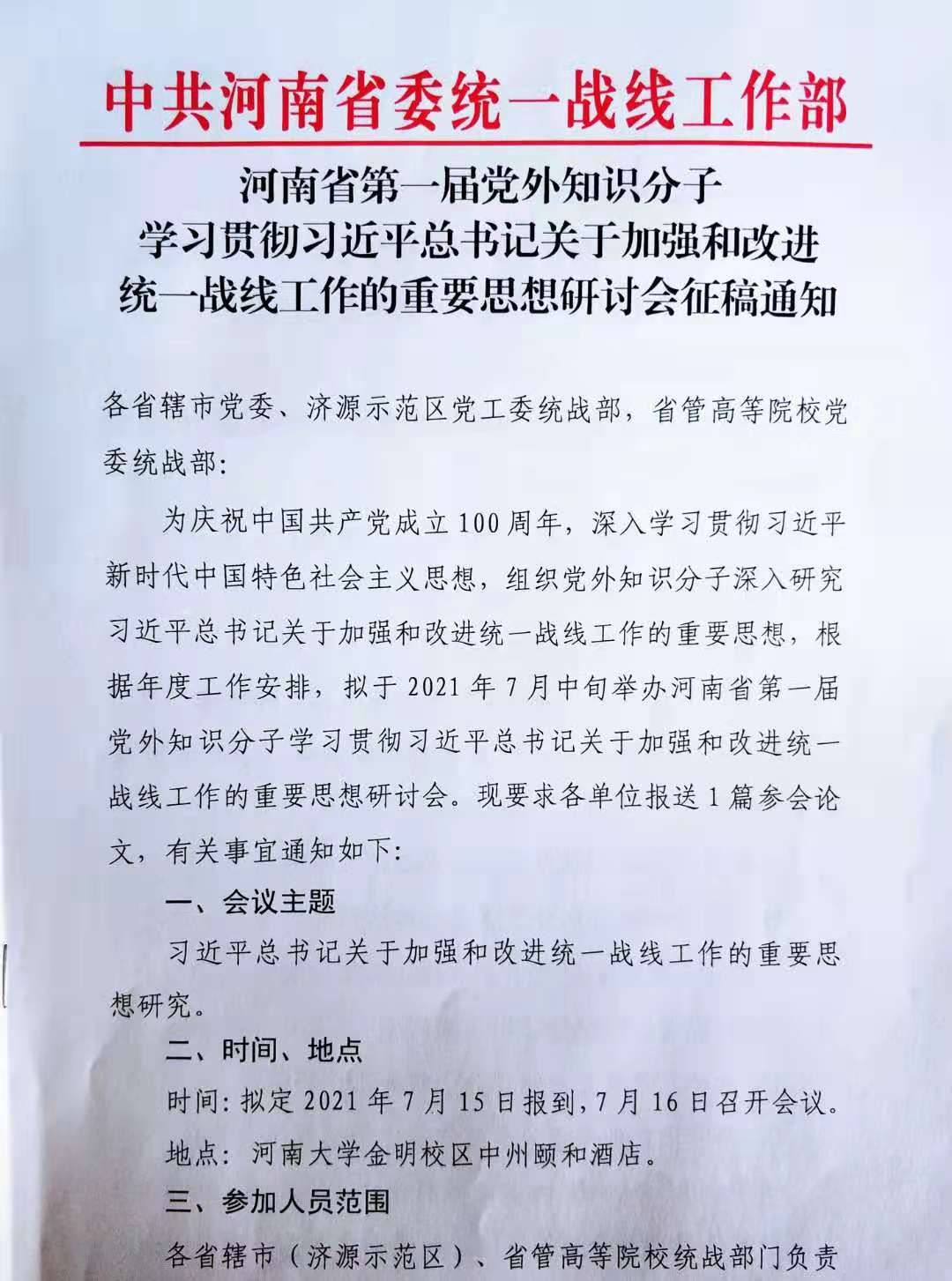 中共河南省委统一战线工作部

河南省第一届党外知识分子
学习贯彻习近平总书记关于加强和改进
统一战线工作的重要思想研讨会征稿通知

各省辖市党委、济源示范区党工委统战部，省管高等院校党委统战部：

为庆祝中国共产党成立100周年，深入学习贯彻习近平新时代中国特色社会主义思想，组织党外知识分子深入研究习近平总书记关于加强和改进统一战线工作的重要思想，根据年度工作安排，拟于2021年7月中旬举办河南省第一届党外知识分子学习贯彻习近平总书记关于加强和改进统一战线工作的重要思想研讨会。现要求各单位报送1篇参会论文，有关事宜通知如下：

一、会议主题

习近平总书记关于加强和改进统一战线工作的重要思想研究。

二、时间、地点

时间：拟定2021年7月15日报到，7月16日召开会议。

地点：河南大学金明校区中州颐和酒店。

三、参加人员范围

各省辖市（济源示范区）、省管高等院校统战部门负责